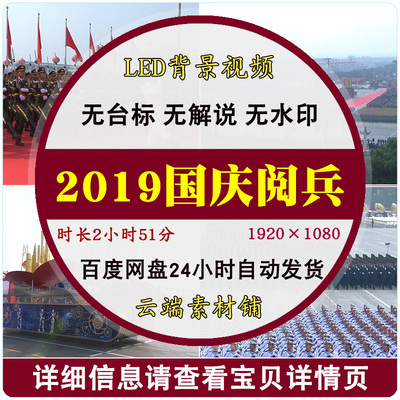 LED背景视频

无台标 无解说 无水印

2019国庆阅兵

时长2小时51分 1920×1080

百度网盘24小时自动发货

云端素材铺

详细信息请查看宝贝详情页